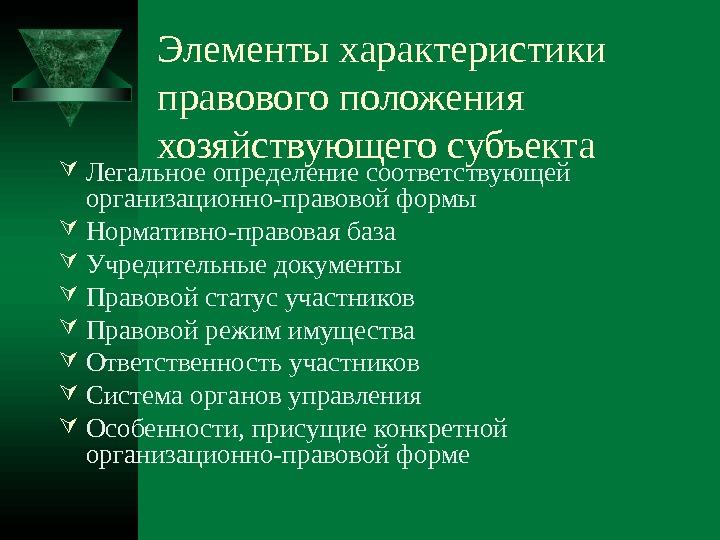 Элементы характеристики правового положения хозяйствующего субъекта

Легальное определение соответствующей организационно-правовой формы
Нормативно-правовая база
Учредительные документы
Правовой статус участников
Правовой режим имущества
Ответственность участников
Система органов управления
Особенности, присущие конкретной организационно-правовой форме